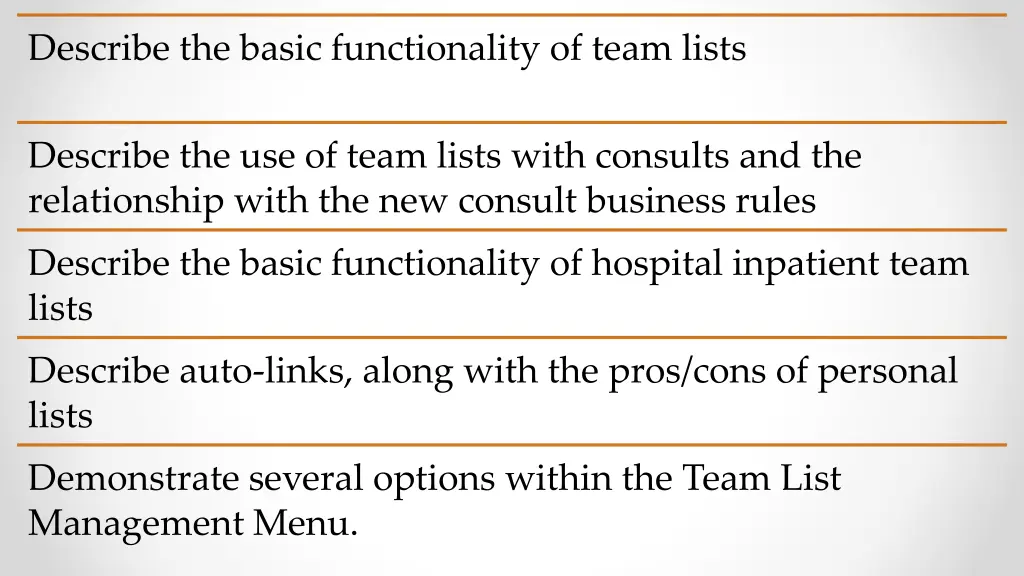 Describe the basic functionality of team lists

Describe the use of team lists with consults and the relationship with the new consult business rules

Describe the basic functionality of hospital inpatient team lists

Describe auto-links, along with the pros/cons of personal lists

Demonstrate several options within the Team List Management Menu.